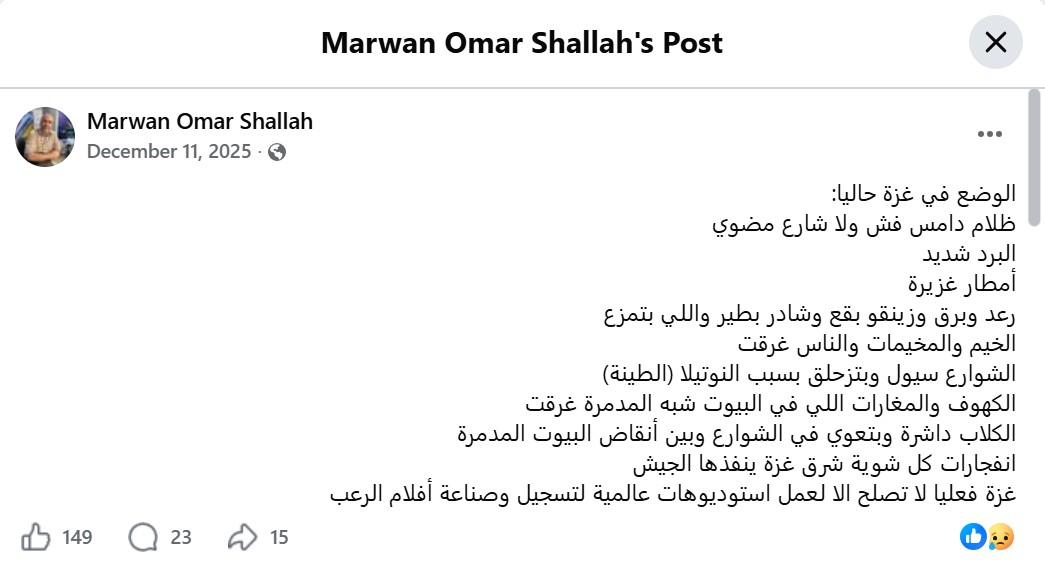 Marwan Omar Shallah's Post

Marwan Omar Shallah
December 11, 2025 ·

الوضع في غزة حاليا:
ظلام دامس فش ولا شارع مضوي
البرد شديد
أمطار غزيرة
رعد وبرق وزينقو بقع وشادر بطير واللي بتمزع
الخيم والمخيمات والناس غرقت
الشوارع سيول وبتزحلق بسبب النوتيلا (الطينة)
الكهوف والمغارات اللي في البيوت شبه المدمرة غرقت
الكلاب داشرة وبتعوي في الشوارع وبين أنقاض البيوت المدمرة
انفجارات كل شوية شرق غزة ينفذها الجيش
غزة فعليا لا تصلح الا لعمل استوديوهات عالمية لتسجيل وصناعة أفلام الرعب

149
23
15